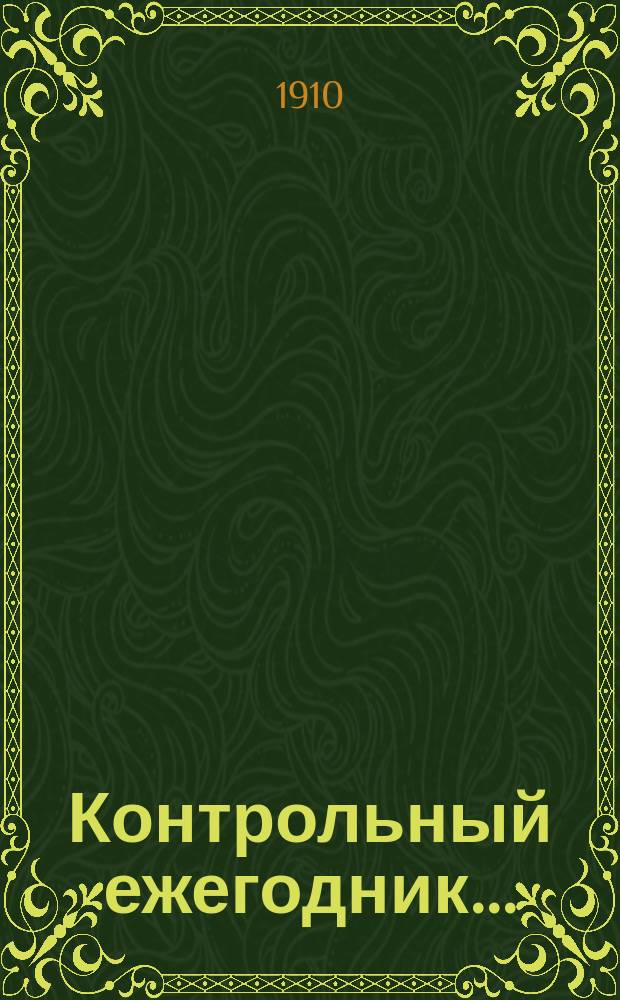 1910

Контрольный ежегодник...